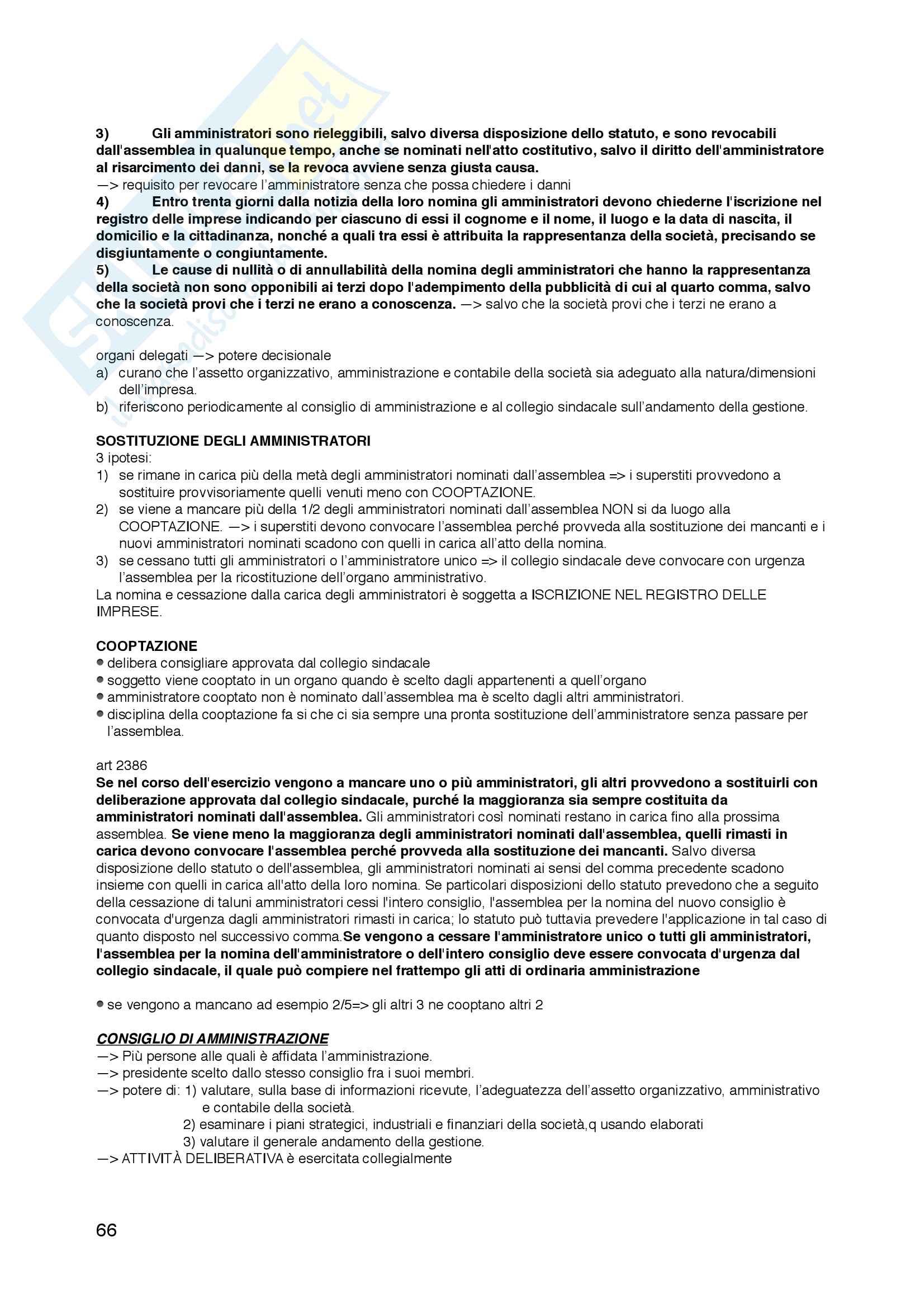 3) Gli amministratori sono rieleggibili, salvo diversa disposizione dello statuto, e sono revocabili dall'assemblea in qualunque tempo, anche se nominati nell'atto costitutivo, salvo il diritto dell'amministratore al risarcimento dei danni, se la revoca avviene senza giusta causa.
—> requisito per revocare l'amministratore senza che possa chiedere i danni
4) Entro trenta giorni dalla notizia della loro nomina gli amministratori devono chiederne l'iscrizione nel registro delle imprese indicando per ciascuno di essi il cognome e il nome, il luogo e la data di nascita, il domicilio e la cittadinanza, nonché a quali tra essi è attribuita la rappresentanza della società, precisando se disgiuntamente o congiuntamente.
5) Le cause di nullità o di annullabilità della nomina degli amministratori che hanno la rappresentanza della società non sono opponibili ai terzi dopo l'adempimento della pubblicità di cui al quarto comma, salvo che la società provi che i terzi ne erano a conoscenza. —> salvo che la società provi che i terzi ne erano a conoscenza.

organi delegati —> potere decisionale
a) curano che l'assetto organizzativo, amministrazione e contabile della società sia adeguato alla natura/dimensioni dell'impresa.
b) riferiscono periodicamente al consiglio di amministrazione e al collegio sindacale sull'andamento della gestione.

SOSTITUZIONE DEGLI AMMINISTRATORI
3 ipotesi:
1) se rimane in carica più della metà degli amministratori nominati dall'assemblea => i superstiti provvedono a sostituire provvisoriamente quelli venuti meno con COOPTAZIONE.
2) se viene a mancare più della 1/2 degli amministratori nominati dall'assemblea NON si da luogo alla COOPTAZIONE. —> i superstiti devono convocare l'assemblea perché provveda alla sostituzione dei mancanti e i nuovi amministratori nominati scadono con quelli in carica all'atto della nomina.
3) se cessano tutti gli amministratori o l'amministratore unico => il collegio sindacale deve convocare con urgenza l'assemblea per la ricostituzione dell'organo amministrativo.
La nomina e cessazione dalla carica degli amministratori è soggetta a ISCRIZIONE NEL REGISTRO DELLE IMPRESE.

COOPTAZIONE
● delibera consigliare approvata dal collegio sindacale
● soggetto viene cooptato in un organo quando è scelto dagli appartenenti a quell'organo
● amministratore cooptato non è nominato dall'assemblea ma è scelto dagli altri amministratori.
● disciplina della cooptazione fa si che ci sia sempre una pronta sostituzione dell'amministratore senza passare per l'assemblea.

art 2386
Se nel corso dell'esercizio vengono a mancare uno o più amministratori, gli altri provvedono a sostituirli con deliberazione approvata dal collegio sindacale, purché la maggioranza sia sempre costituita da amministratori nominati dall'assemblea. Gli amministratori così nominati restano in carica fino alla prossima assemblea. Se viene meno la maggioranza degli amministratori nominati dall'assemblea, quelli rimasti in carica devono convocare l'assemblea perché provveda alla sostituzione dei mancanti. Salvo diversa disposizione dello statuto o dell'assemblea, gli amministratori nominati ai sensi del comma precedente scadono insieme con quelli in carica all'atto della loro nomina. Se particolari disposizioni dello statuto prevedono che a seguito della cessazione di taluni amministratori cessi l'intero consiglio, l'assemblea per la nomina del nuovo consiglio è convocata d'urgenza dagli amministratori rimasti in carica; lo statuto può tuttavia prevedere l'applicazione in tal caso di quanto disposto nel successivo comma.Se vengono a cessare l'amministratore unico o tutti gli amministratori, l'assemblea per la nomina dell'amministratore o dell'intero consiglio deve essere convocata d'urgenza dal collegio sindacale, il quale può compiere nel frattempo gli atti di ordinaria amministrazione

● se vengono a mancano ad esempio 2/5=> gli altri 3 ne cooptano altri 2

CONSIGLIO DI AMMINISTRAZIONE
—> Più persone alle quali è affidata l'amministrazione.
—> presidente scelto dallo stesso consiglio fra i suoi membri.
—> potere di: 1) valutare, sulla base di informazioni ricevute, l'adeguatezza dell'assetto organizzativo, amministrativo e contabile della società.
2) esaminare i piani strategici, industriali e finanziari della società,q usando elaborati
3) valutare il generale andamento della gestione.
—> ATTIVITÀ DELIBERATIVA è esercitata collegialmente

66